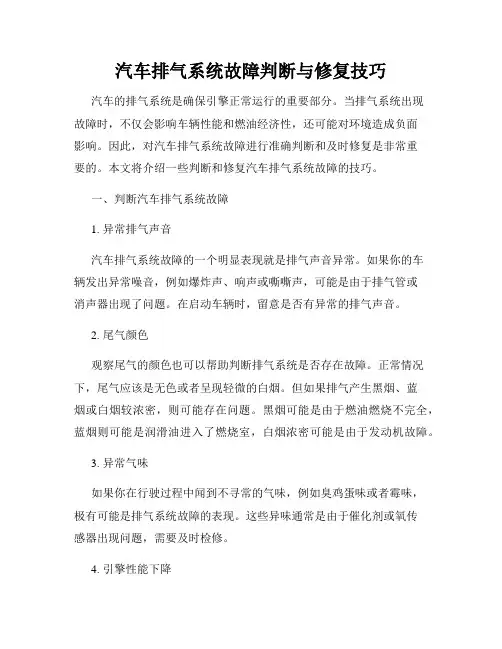 汽车排气系统故障判断与修复技巧

汽车的排气系统是确保引擎正常运行的重要部分。当排气系统出现故障时，不仅会影响车辆性能和燃油经济性，还可能对环境造成负面影响。因此，对汽车排气系统故障进行准确判断和及时修复是非常重要的。本文将介绍一些判断和修复汽车排气系统故障的技巧。

一、判断汽车排气系统故障

1. 异常排气声音

汽车排气系统故障的一个明显表现就是排气声音异常。如果你的车辆发出异常噪音，例如爆炸声、响声或嘶嘶声，可能是由于排气管或消声器出现了问题。在启动车辆时，留意是否有异常的排气声音。

2. 尾气颜色

观察尾气的颜色也可以帮助判断排气系统是否存在故障。正常情况下，尾气应该是无色或者呈现轻微的白烟。但如果排气产生黑烟、蓝烟或白烟较浓密，则可能存在问题。黑烟可能是由于燃油燃烧不完全，蓝烟则可能是润滑油进入了燃烧室，白烟浓密可能是由于发动机故障。

3. 异常气味

如果你在行驶过程中闻到不寻常的气味，例如臭鸡蛋味或者霉味，极有可能是排气系统故障的表现。这些异味通常是由于催化剂或氧传感器出现问题，需要及时检修。

4. 引擎性能下降